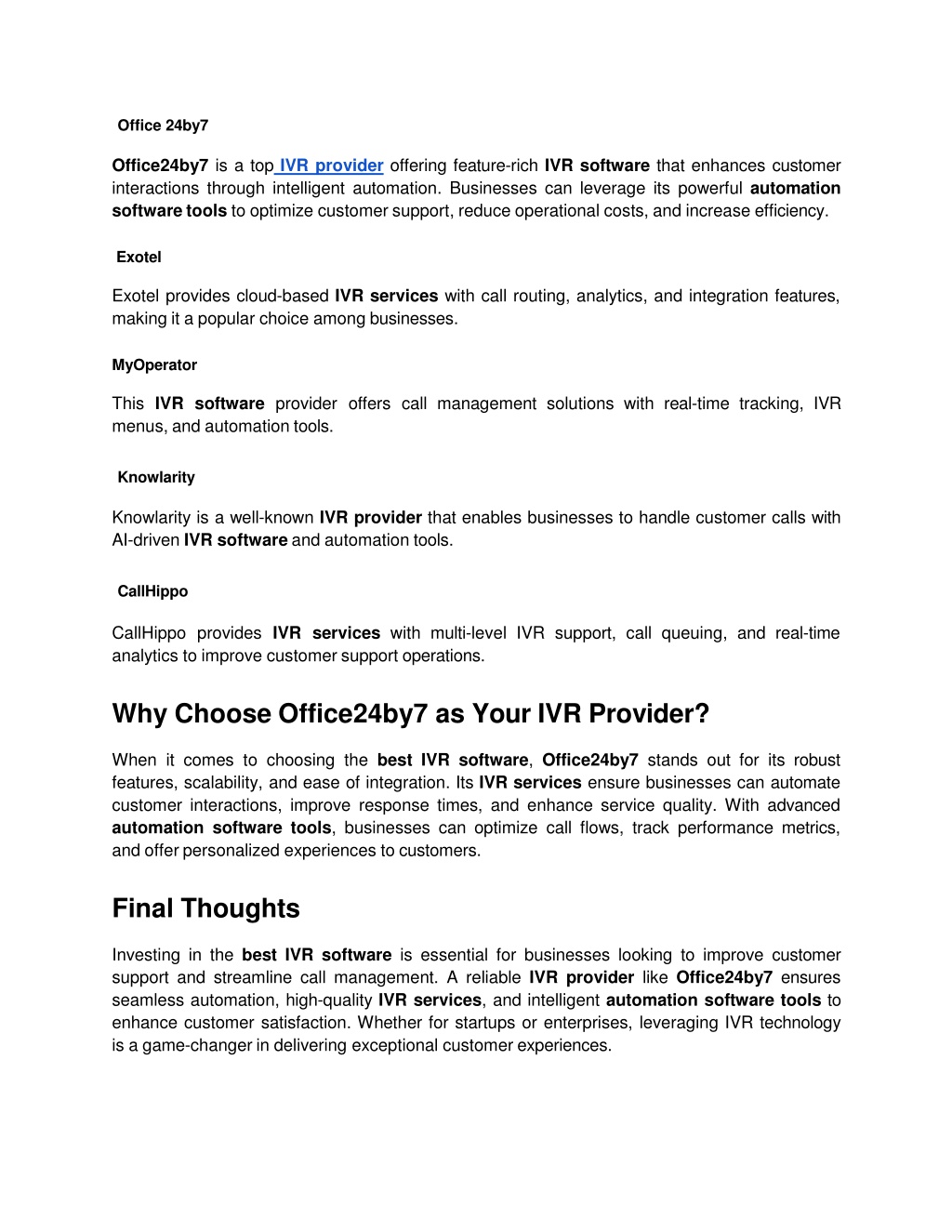 Office 24by7

Office24by7 is a top IVR provider offering feature-rich IVR software that enhances customer interactions through intelligent automation. Businesses can leverage its powerful automation software tools to optimize customer support, reduce operational costs, and increase efficiency.

Exotel

Exotel provides cloud-based IVR services with call routing, analytics, and integration features, making it a popular choice among businesses.

MyOperator

This IVR software provider offers call management solutions with real-time tracking, IVR menus, and automation tools.

Knowlarity

Knowlarity is a well-known IVR provider that enables businesses to handle customer calls with AI-driven IVR software and automation tools.

CallHippo

CallHippo provides IVR services with multi-level IVR support, call queuing, and real-time analytics to improve customer support operations.

Why Choose Office24by7 as Your IVR Provider?

When it comes to choosing the best IVR software, Office24by7 stands out for its robust features, scalability, and ease of integration. Its IVR services ensure businesses can automate customer interactions, improve response times, and enhance service quality. With advanced automation software tools, businesses can optimize call flows, track performance metrics, and offer personalized experiences to customers.

Final Thoughts

Investing in the best IVR software is essential for businesses looking to improve customer support and streamline call management. A reliable IVR provider like Office24by7 ensures seamless automation, high-quality IVR services, and intelligent automation software tools to enhance customer satisfaction. Whether for startups or enterprises, leveraging IVR technology is a game-changer in delivering exceptional customer experiences.